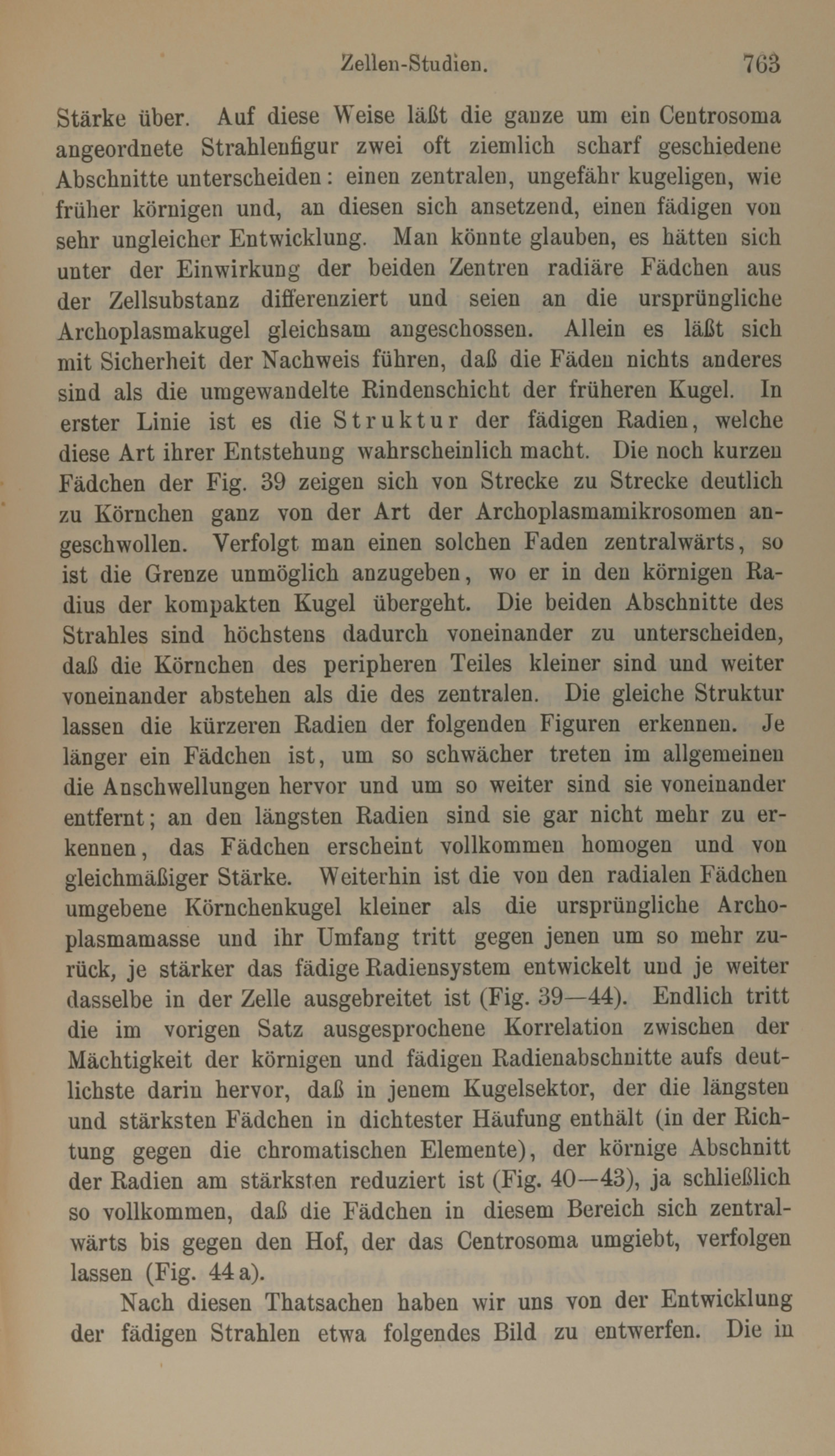 Zellen-Studien. 763

Stärke über. Auf diese Weise läßt die ganze um ein Centrosoma angeordnete Strahlenfigur zwei oft ziemlich scharf geschiedene Abschnitte unterscheiden: einen zentralen, ungefähr kugeligen, wie früher körnigen und, an diesen sich ansetzend, einen fädigen von sehr ungleicher Entwicklung. Man könnte glauben, es hätten sich unter der Einwirkung der beiden Zentren radiäre Fädchen aus der Zellsubstanz differenziert und seien an die ursprüngliche Archoplasmakugel gleichsam angeschossen. Allein es läßt sich mit Sicherheit der Nachweis führen, daß die Fäden nichts anderes sind als die umgewandelte Rindenschicht der früheren Kugel. In erster Linie ist es die Struktur der fädigen Radien, welche diese Art ihrer Entstehung wahrscheinlich macht. Die noch kurzen Fädchen der Fig. 39 zeigen sich von Strecke zu Strecke deutlich zu Körnchen ganz von der Art der Archoplasmamikrosomen angeschwollen. Verfolgt man einen solchen Faden zentralwärts, so ist die Grenze unmöglich anzugeben, wo er in den körnigen Radius der kompakten Kugel übergeht. Die beiden Abschnitte des Strahles sind höchstens dadurch voneinander zu unterscheiden, daß die Körnchen des peripheren Teiles kleiner sind und weiter voneinander abstehen als die des zentralen. Die gleiche Struktur lassen die kürzeren Radien der folgenden Figuren erkennen. Je länger ein Fädchen ist, um so schwächer treten im allgemeinen die Anschwellungen hervor und um so weiter sind sie voneinander entfernt; an den längsten Radien sind sie gar nicht mehr zu erkennen, das Fädchen erscheint vollkommen homogen und von gleichmäßiger Stärke. Weiterhin ist die von den radialen Fädchen umgebene Körnchenkugel kleiner als die ursprüngliche Archoplasmamasse und ihr Umfang tritt gegen jenen um so mehr zurück, je stärker das fädige Radiensystem entwickelt und je weiter dasselbe in der Zelle ausgebreitet ist (Fig. 39—44). Endlich tritt die im vorigen Satz ausgesprochene Korrelation zwischen der Mächtigkeit der körnigen und fädigen Radienabschnitte aufs deutlichste darin hervor, daß in jenem Kugelsektor, der die längsten und stärksten Fädchen in dichtester Häufung enthält (in der Richtung gegen die chromatischen Elemente), der körnige Abschnitt der Radien am stärksten reduziert ist (Fig. 40—43), ja schließlich so vollkommen, daß die Fädchen in diesem Bereich sich zentralwärts bis gegen den Hof, der das Centrosoma umgiebt, verfolgen lassen (Fig. 44 a).

Nach diesen Thatsachen haben wir uns von der Entwicklung der fädigen Strahlen etwa folgendes Bild zu entwerfen. Die in